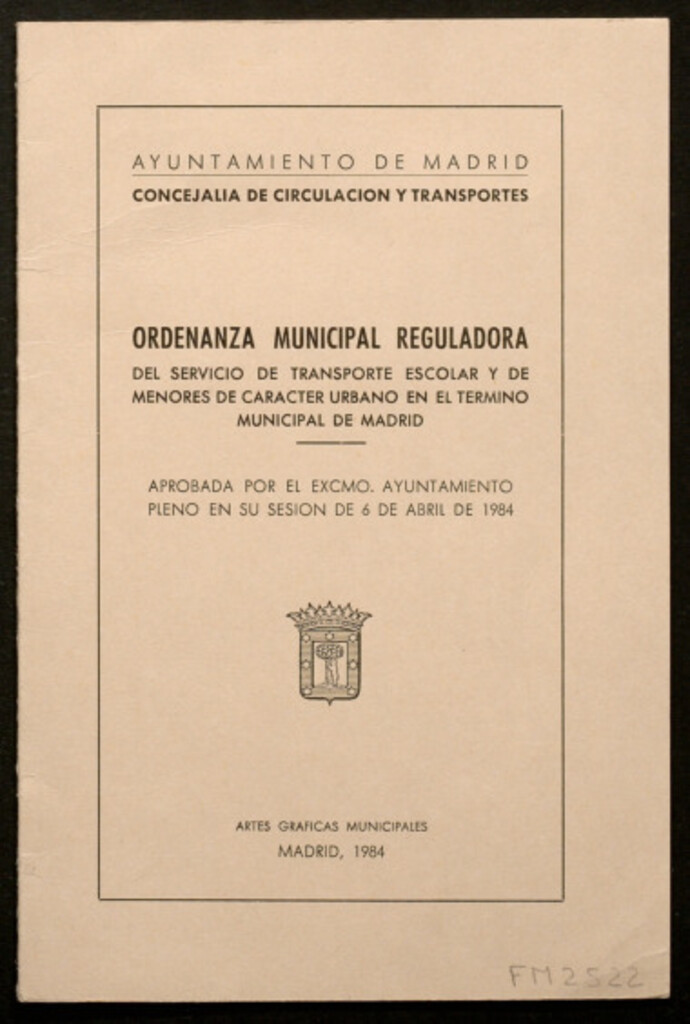 AYUNTAMIENTO DE MADRID
CONCEJALIA DE CIRCULACION Y TRANSPORTES

ORDENANZA MUNICIPAL REGULADORA
DEL SERVICIO DE TRANSPORTE ESCOLAR Y DE MENORES DE CARACTER URBANO EN EL TERMINO MUNICIPAL DE MADRID

APROBADA POR EL EXCMO. AYUNTAMIENTO PLENO EN SU SESION DE 6 DE ABRIL DE 1984

ARTES GRAFICAS MUNICIPALES
MADRID, 1984

FM2522